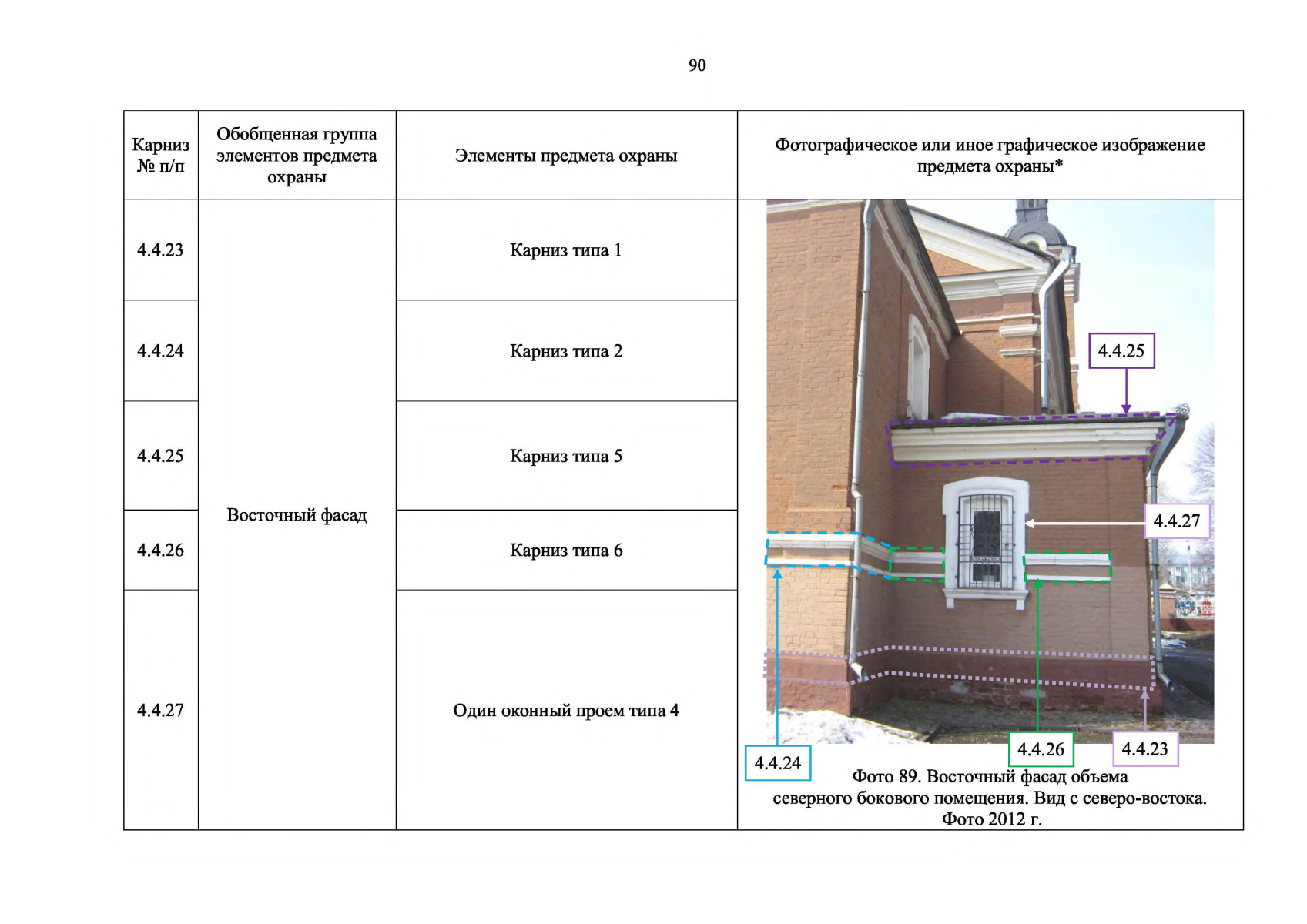 90

| Карниз № п/п | Обобщенная группа элементов предмета охраны | Элементы предмета охраны | Фотографическое или иное графическое изображение предмета охраны* |
|---|---|---|---|
| 4.4.23 | Восточный фасад | Карниз типа 1 | 4.4.25 4.4.27 4.4.24 4.4.26 4.4.23 Фото 89. Восточный фасад объема северного бокового помещения. Вид с северо-востока. Фото 2012 г. |
| 4.4.24 | | Карниз типа 2 | |
| 4.4.25 | | Карниз типа 5 | |
| 4.4.26 | | Карниз типа 6 | |
| 4.4.27 | | Один оконный проем типа 4 | |